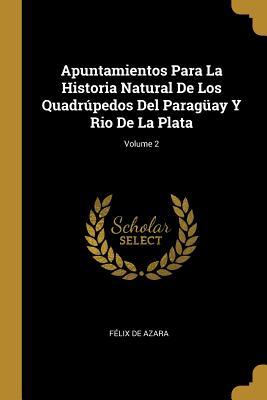 Apuntamientos Para La Historia Natural De Los Quadrúpedos Del Paragüay Y Rio De La Plata

Volume 2

Scholar SELECT

FÉLIX DE AZARA